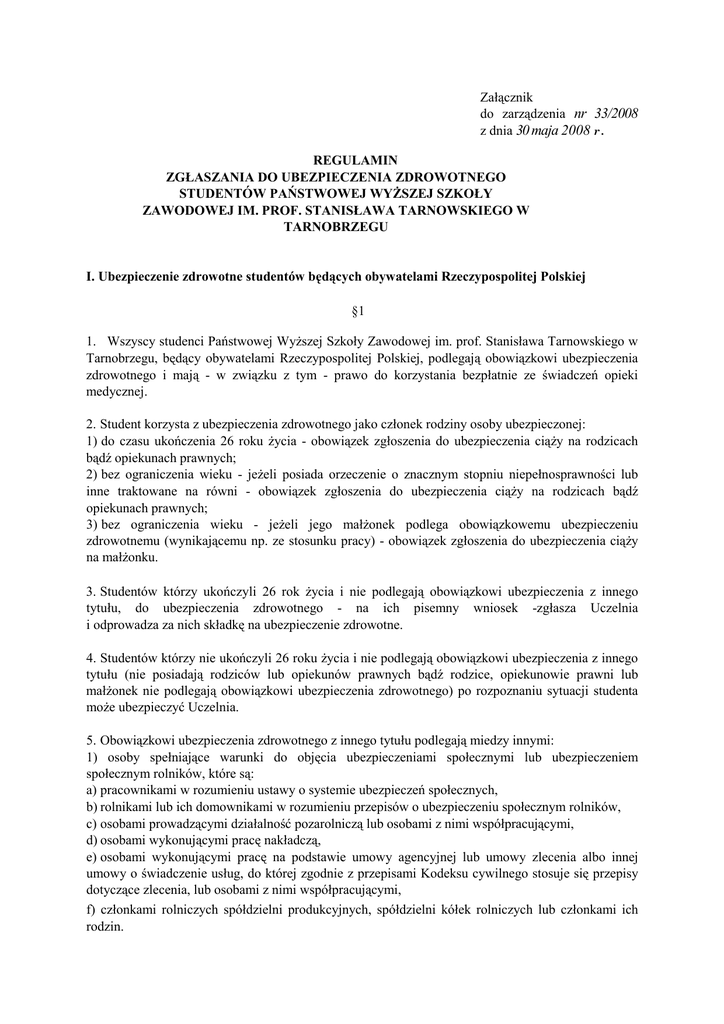 Załącznik
do zarządzenia nr 33/2008
z dnia 30 maja 2008 r.

REGULAMIN
ZGŁASZANIA DO UBEZPIECZENIA ZDROWOTNEGO
STUDENTÓW PAŃSTWOWEJ WYŻSZEJ SZKOŁY
ZAWODOWEJ IM. PROF. STANISŁAWA TARNOWSKIEGO W
TARNOBRZEGU

I. Ubezpieczenie zdrowotne studentów będących obywatelami Rzeczypospolitej Polskiej

§1

1. Wszyscy studenci Państwowej Wyższej Szkoły Zawodowej im. prof. Stanisława Tarnowskiego w Tarnobrzegu, będący obywatelami Rzeczypospolitej Polskiej, podlegają obowiązkowi ubezpieczenia zdrowotnego i mają - w związku z tym - prawo do korzystania bezpłatnie ze świadczeń opieki medycznej.

2. Student korzysta z ubezpieczenia zdrowotnego jako członek rodziny osoby ubezpieczonej:
1) do czasu ukończenia 26 roku życia - obowiązek zgłoszenia do ubezpieczenia ciąży na rodzicach bądź opiekunach prawnych;
2) bez ograniczenia wieku - jeżeli posiada orzeczenie o znacznym stopniu niepełnosprawności lub inne traktowane na równi - obowiązek zgłoszenia do ubezpieczenia ciąży na rodzicach bądź opiekunach prawnych;
3) bez ograniczenia wieku - jeżeli jego małżonek podlega obowiązkowemu ubezpieczeniu zdrowotnemu (wynikającemu np. ze stosunku pracy) - obowiązek zgłoszenia do ubezpieczenia ciąży na małżonku.

3. Studentów którzy ukończyli 26 rok życia i nie podlegają obowiązkowi ubezpieczenia z innego tytułu, do ubezpieczenia zdrowotnego - na ich pisemny wniosek -zgłasza Uczelnia i odprowadza za nich składkę na ubezpieczenie zdrowotne.

4. Studentów którzy nie ukończyli 26 roku życia i nie podlegają obowiązkowi ubezpieczenia z innego tytułu (nie posiadają rodziców lub opiekunów prawnych bądź rodzice, opiekunowie prawni lub małżonek nie podlegają obowiązkowi ubezpieczenia zdrowotnego) po rozpoznaniu sytuacji studenta może ubezpieczyć Uczelnia.

5. Obowiązkowi ubezpieczenia zdrowotnego z innego tytułu podlegają miedzy innymi:
1) osoby spełniające warunki do objęcia ubezpieczeniami społecznymi lub ubezpieczeniem społecznym rolników, które są:
a) pracownikami w rozumieniu ustawy o systemie ubezpieczeń społecznych,
b) rolnikami lub ich domownikami w rozumieniu przepisów o ubezpieczeniu społecznym rolników,
c) osobami prowadzącymi działalność pozarolniczą lub osobami z nimi współpracującymi,
d) osobami wykonującymi pracę nakładczą,
e) osobami wykonującymi pracę na podstawie umowy agencyjnej lub umowy zlecenia albo innej umowy o świadczenie usług, do której zgodnie z przepisami Kodeksu cywilnego stosuje się przepisy dotyczące zlecenia, lub osobami z nimi współpracującymi,
f) członkami rolniczych spółdzielni produkcyjnych, spółdzielni kółek rolniczych lub członkami ich rodzin.